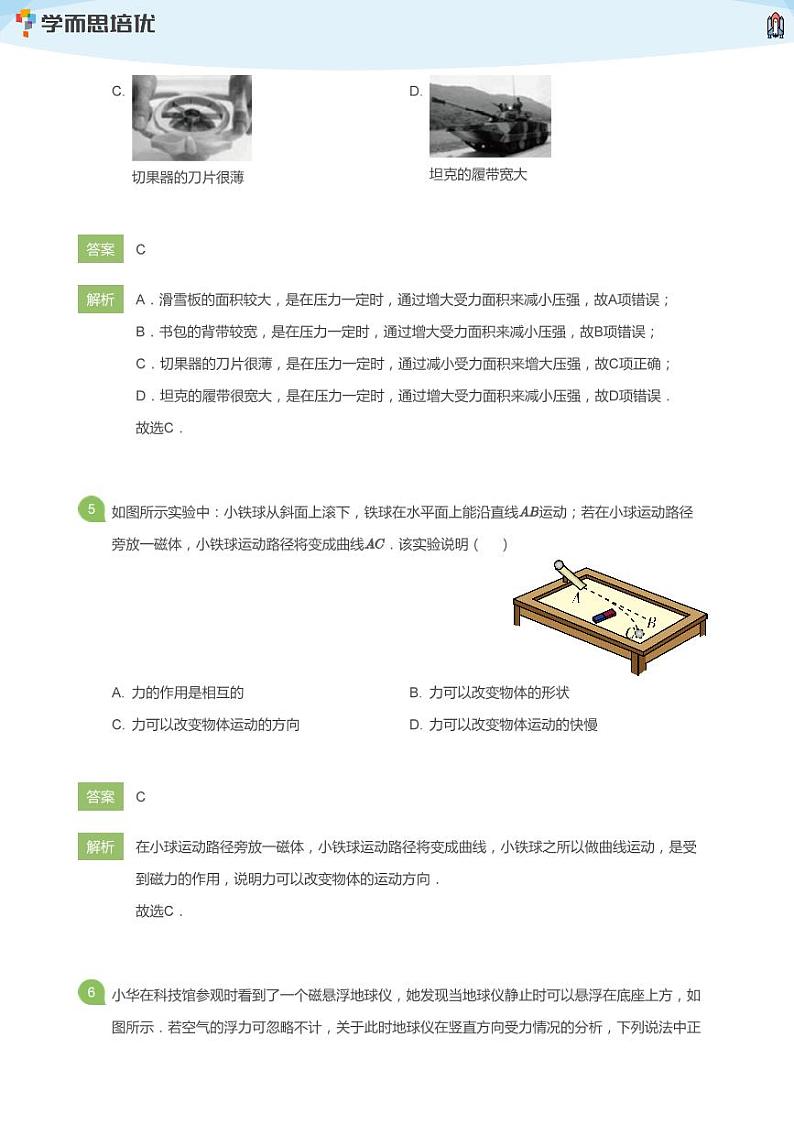 学而思培优

C.
切果器的刀片很薄

D.
坦克的履带宽大

答案 C

解析 A．滑雪板的面积较大，是在压力一定时，通过增大受力面积来减小压强，故A项错误；
B．书包的背带较宽，是在压力一定时，通过增大受力面积来减小压强，故B项错误；
C．切果器的刀片很薄，是在压力一定时，通过减小受力面积来增大压强，故C项正确；
D．坦克的履带很宽大，是在压力一定时，通过增大受力面积来减小压强，故D项错误．
故选C．

5 如图所示实验中：小铁球从斜面上滚下，铁球在水平面上能沿直线$AB$运动；若在小球运动路径旁放一磁体，小铁球运动路径将变成曲线$AC$．该实验说明（　　）

A
B
C

A. 力的作用是相互的
B. 力可以改变物体的形状
C. 力可以改变物体运动的方向
D. 力可以改变物体运动的快慢

答案 C

解析 在小球运动路径旁放一磁体，小铁球运动路径将变成曲线，小铁球之所以做曲线运动，是受到磁力的作用，说明力可以改变物体的运动方向．
故选C．

6 小华在科技馆参观时看到了一个磁悬浮地球仪，她发现当地球仪静止时可以悬浮在底座上方，如图所示．若空气的浮力可忽略不计，关于此时地球仪在竖直方向受力情况的分析，下列说法中正